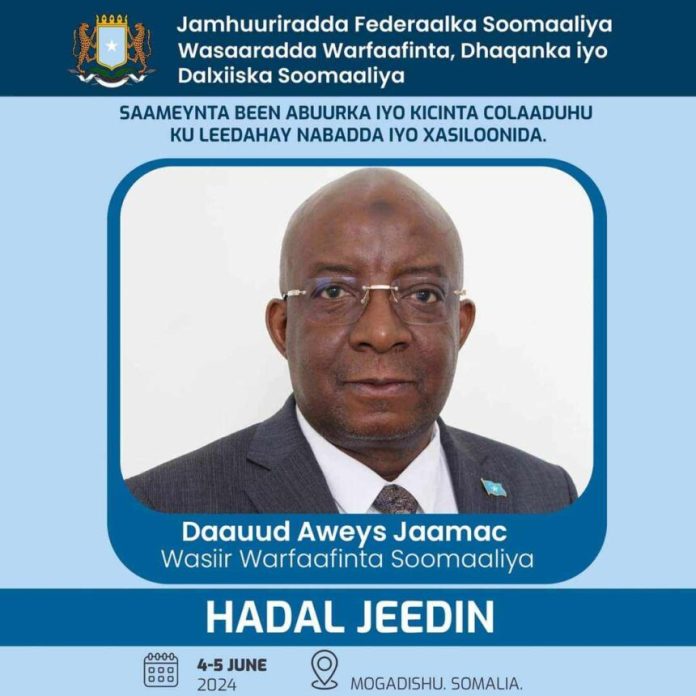 Jamhuuriradda Federaalka Soomaaliya
Wasaaradda Warfaafinta, Dhaqanka iyo Dalxiiska Soomaaliya

SAAMEYNTA BEEN ABUURKA IYO KICINTA COLAADUHU KU LEEDAHAY NABADDA IYO XASILOONIDA.

Daauud Aweys Jaamac
Wasiir Warfaafinta Soomaaliya

HADAL JEEDIN

4-5 JUNE
2024

MOGADISHU. SOMALIA.